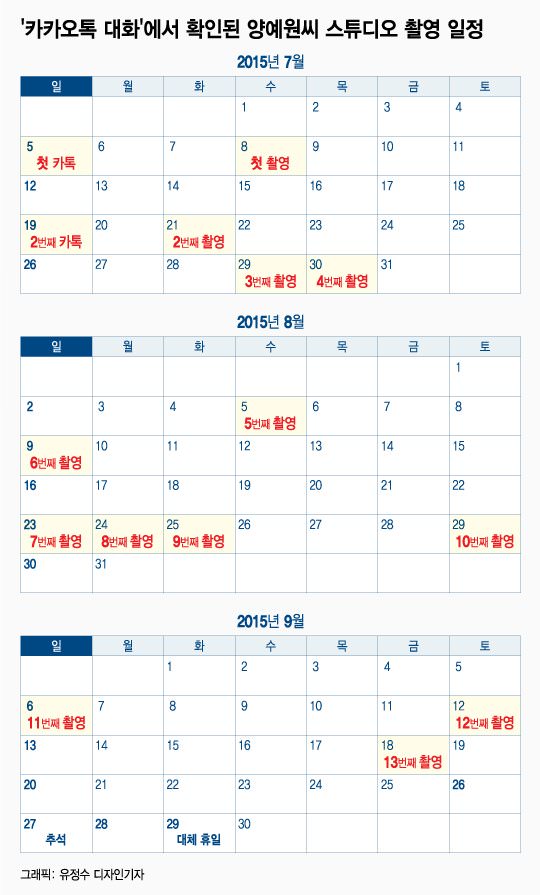 '카카오톡 대화'에서 확인된 양예원씨 스튜디오 촬영 일정

2015년 7월

| 일 | 월 | 화 | 수 | 목 | 금 | 토 |
|---|---|---|---|---|---|---|
| | | | 1 | 2 | 3 | 4 |
| 5 첫 카톡 | 6 | 7 | 8 첫 촬영 | 9 | 10 | 11 |
| 12 | 13 | 14 | 15 | 16 | 17 | 18 |
| 19 2번째 카톡 | 20 | 21 2번째 촬영 | 22 | 23 | 24 | 25 |
| 26 | 27 | 28 | 29 3번째 촬영 | 30 4번째 촬영 | 31 | |

2015년 8월

| 일 | 월 | 화 | 수 | 목 | 금 | 토 |
|---|---|---|---|---|---|---|
| | | | | | | 1 |
| 2 | 3 | 4 | 5 5번째 촬영 | 6 | 7 | 8 |
| 9 6번째 촬영 | 10 | 11 | 12 | 13 | 14 | 15 |
| 16 | 17 | 18 | 19 | 20 | 21 | 22 |
| 23 7번째 촬영 | 24 8번째 촬영 | 25 9번째 촬영 | 26 | 27 | 28 | 29 10번째 촬영 |
| 30 | 31 | | | | | |

2015년 9월

| 일 | 월 | 화 | 수 | 목 | 금 | 토 |
|---|---|---|---|---|---|---|
| | | 1 | 2 | 3 | 4 | 5 |
| 6 11번째 촬영 | 7 | 8 | 9 | 10 | 11 | 12 12번째 촬영 |
| 13 | 14 | 15 | 16 | 17 | 18 13번째 촬영 | 19 |
| 20 | 21 | 22 | 23 | 24 | 25 | 26 |
| 27 추석 | 28 | 29 대체 휴일 | 30 | | | |

그래픽: 유정수 디자인기자